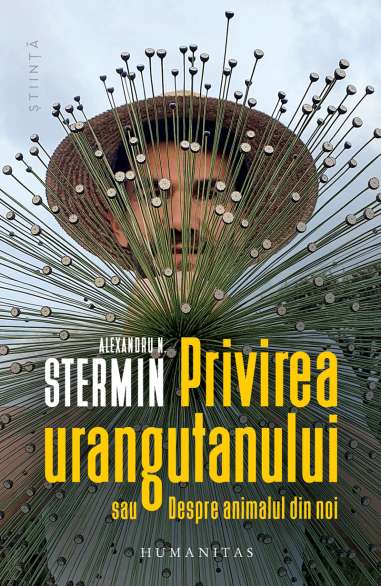 ȘTIINȚĂ

ALEXANDRU N.
STERMIN

Privirea urangutanului
sau Despre animalul din noi

HUMANITAS